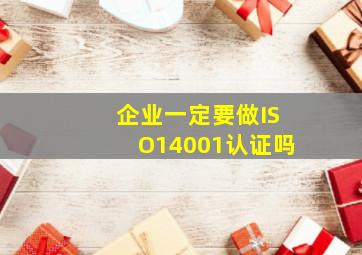 企业一定要做ISO14001认证吗